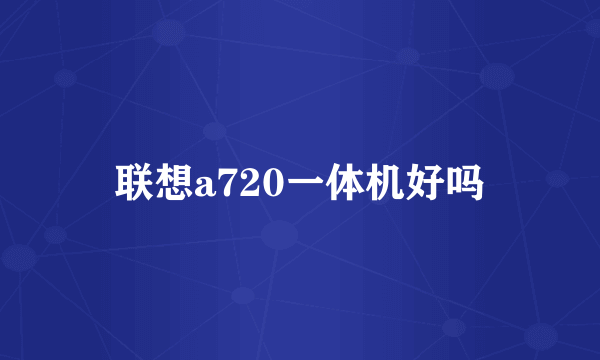 联想a720一体机好吗